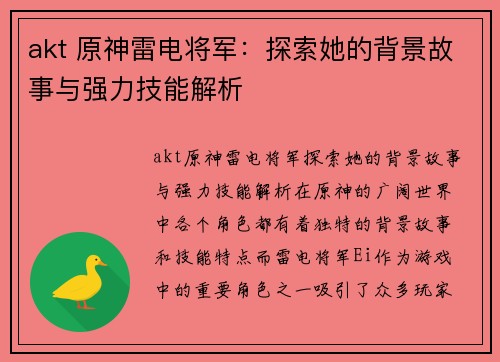 akt 原神雷电将军：探索她的背景故事与强力技能解析

akt原神雷电将军探索她的背景故事与强力技能解析在原神的广阔世界中各个角色都有着独特的背景故事和技能特点而雷电将军Ei作为游戏中的重要角色之一吸引了众多玩家